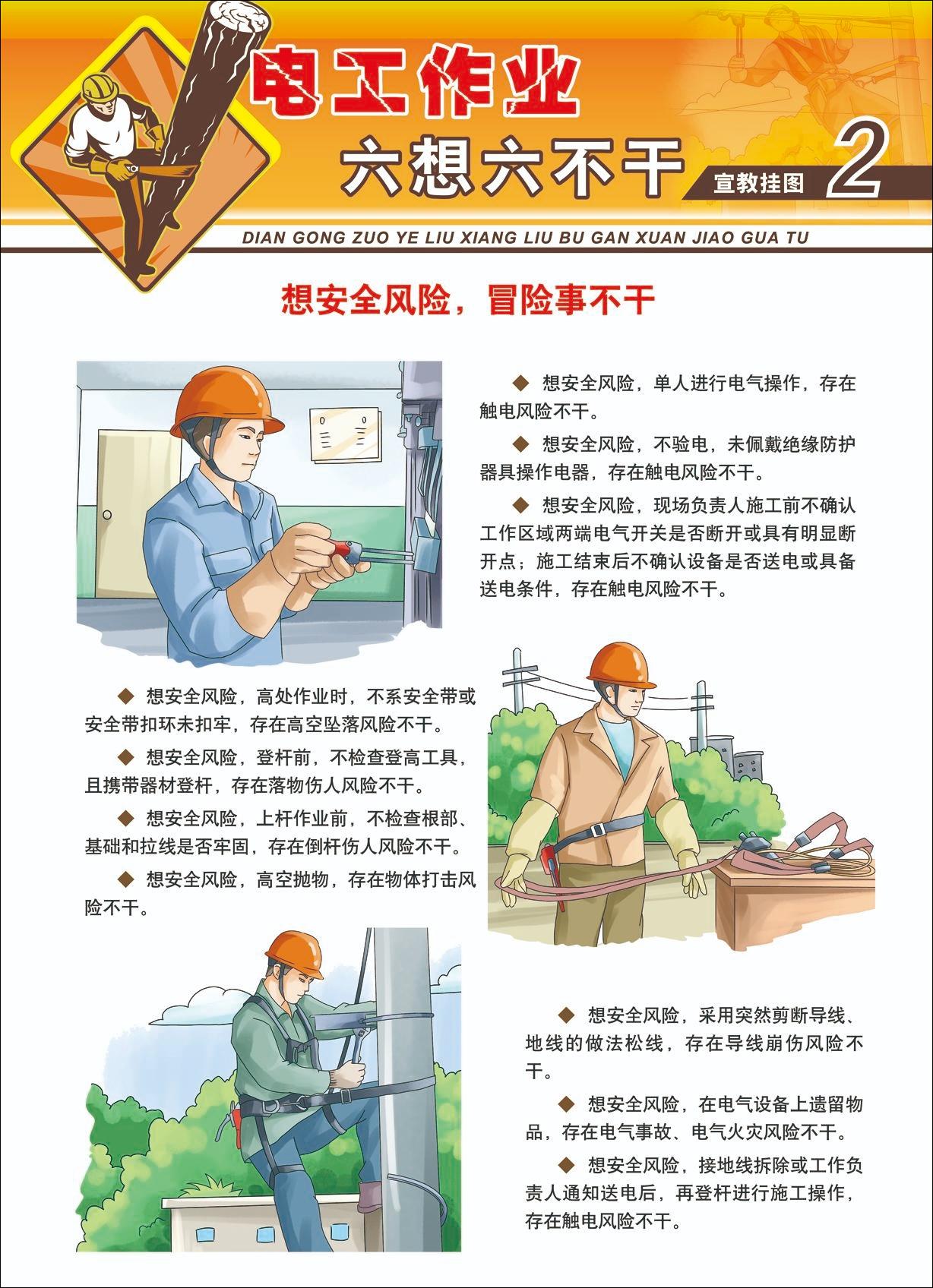 电工作业

六想六不干

宣教挂图 2

DIAN GONG ZUO YE LIU XIANG LIU BU GAN XUAN JIAO GUA TU

想安全风险，冒险事不干

◆ 想安全风险，单人进行电气操作，存在触电风险不干。

◆ 想安全风险，不验电，未佩戴绝缘防护器具操作电器，存在触电风险不干。

◆ 想安全风险，现场负责人施工前不确认工作区域两端电气开关是否断开或具有明显断开点；施工结束后不确认设备是否送电或具备送电条件，存在触电风险不干。

◆ 想安全风险，高处作业时，不系安全带或安全带扣环未扣牢，存在高空坠落风险不干。

◆ 想安全风险，登杆前，不检查登高工具，且携带器材登杆，存在落物伤人风险不干。

◆ 想安全风险，上杆作业前，不检查根部、基础和拉线是否牢固，存在倒杆伤人风险不干。

◆ 想安全风险，高空抛物，存在物体打击风险不干。

◆ 想安全风险，采用突然剪断导线、地线的做法松线，存在导线崩伤风险不干。

◆ 想安全风险，在电气设备上遗留物品，存在电气事故、电气火灾风险不干。

◆ 想安全风险，接地线拆除或工作负责人通知送电后，再登杆进行施工操作，存在触电风险不干。